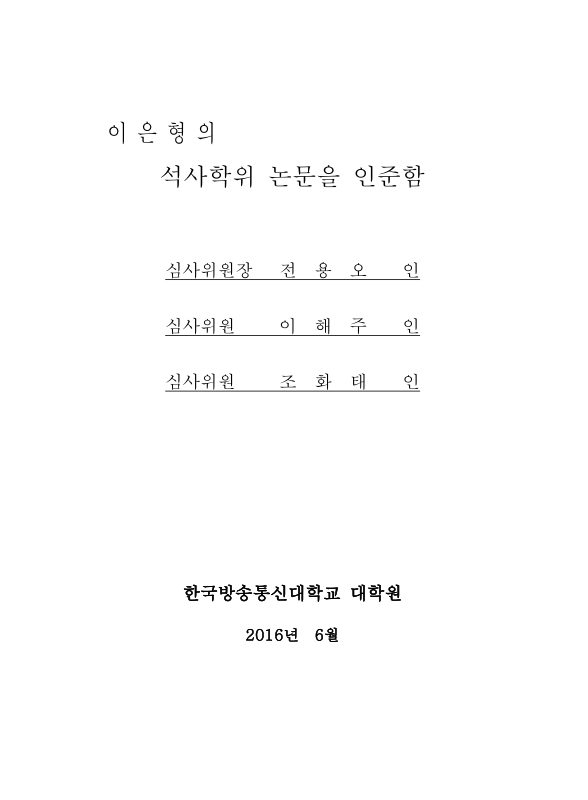 이 은 형 의

석사학위 논문을 인준함

심사위원장 전 용 오 인

심사위원 이 해 주 인

심사위원 조 화 태 인

한국방송통신대학교 대학원

2016년 6월